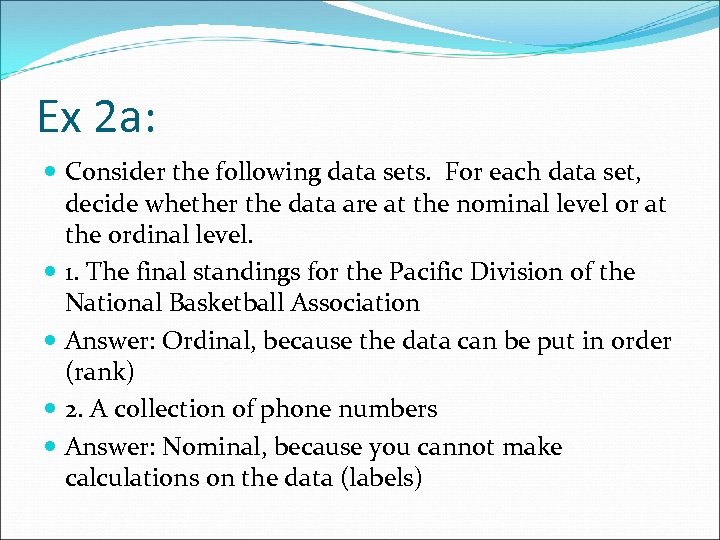 Ex 2a:

• Consider the following data sets.  For each data set, decide whether the data are at the nominal level or at the ordinal level.
• 1. The final standings for the Pacific Division of the National Basketball Association
• Answer: Ordinal, because the data can be put in order (rank)
• 2. A collection of phone numbers
• Answer: Nominal, because you cannot make calculations on the data (labels)